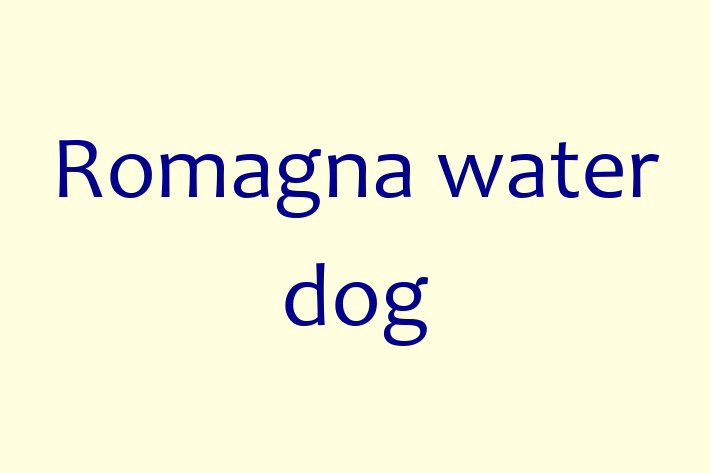 Romagna water dog